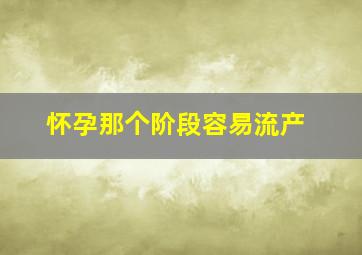 怀孕那个阶段容易流产